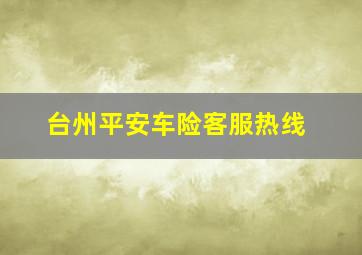 台州平安车险客服热线